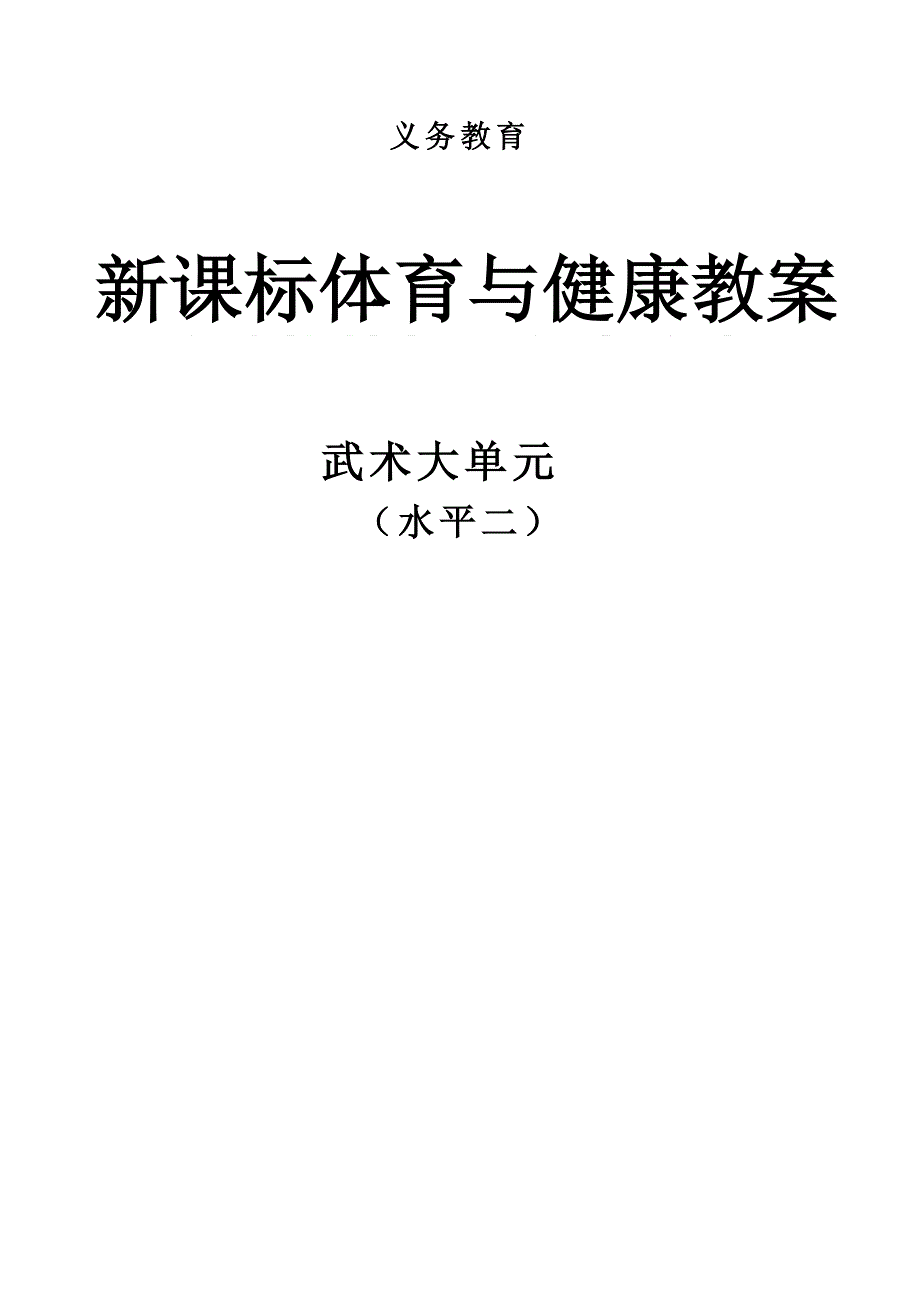 义务教育

新课标体育与健康教案

武术大单元
（水平二）